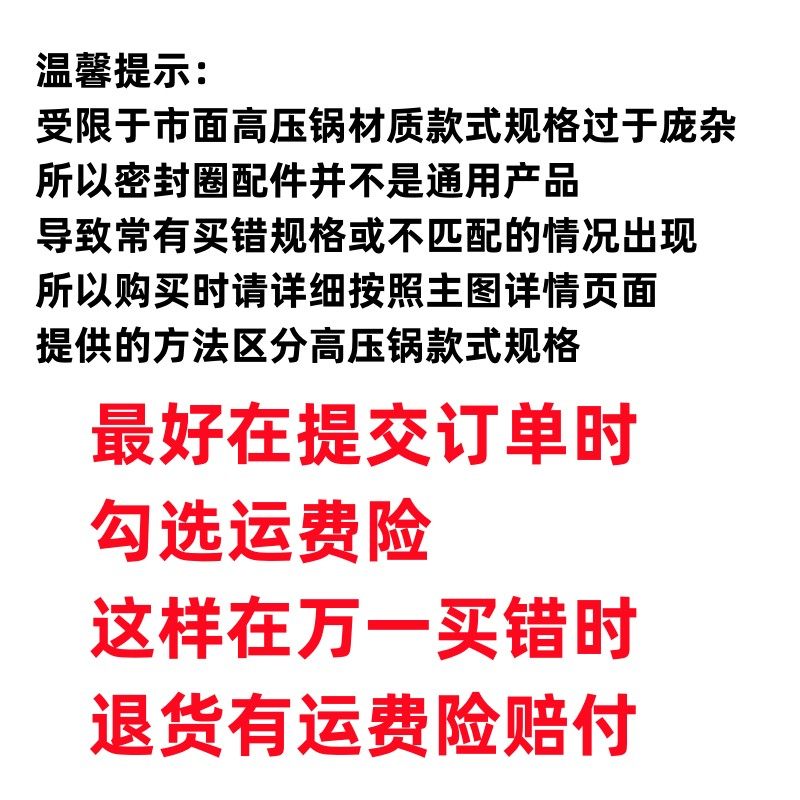 温馨提示：
受限于市面高压锅材质款式规格过于庞杂
所以密封圈配件并不是通用产品
导致常有买错规格或不匹配的情况出现
所以购买时请详细按照主图详情页面
提供的方法区分高压锅款式规格

最好在提交订单时
勾选运费险
这样在万一买错时
退货有运费险赔付